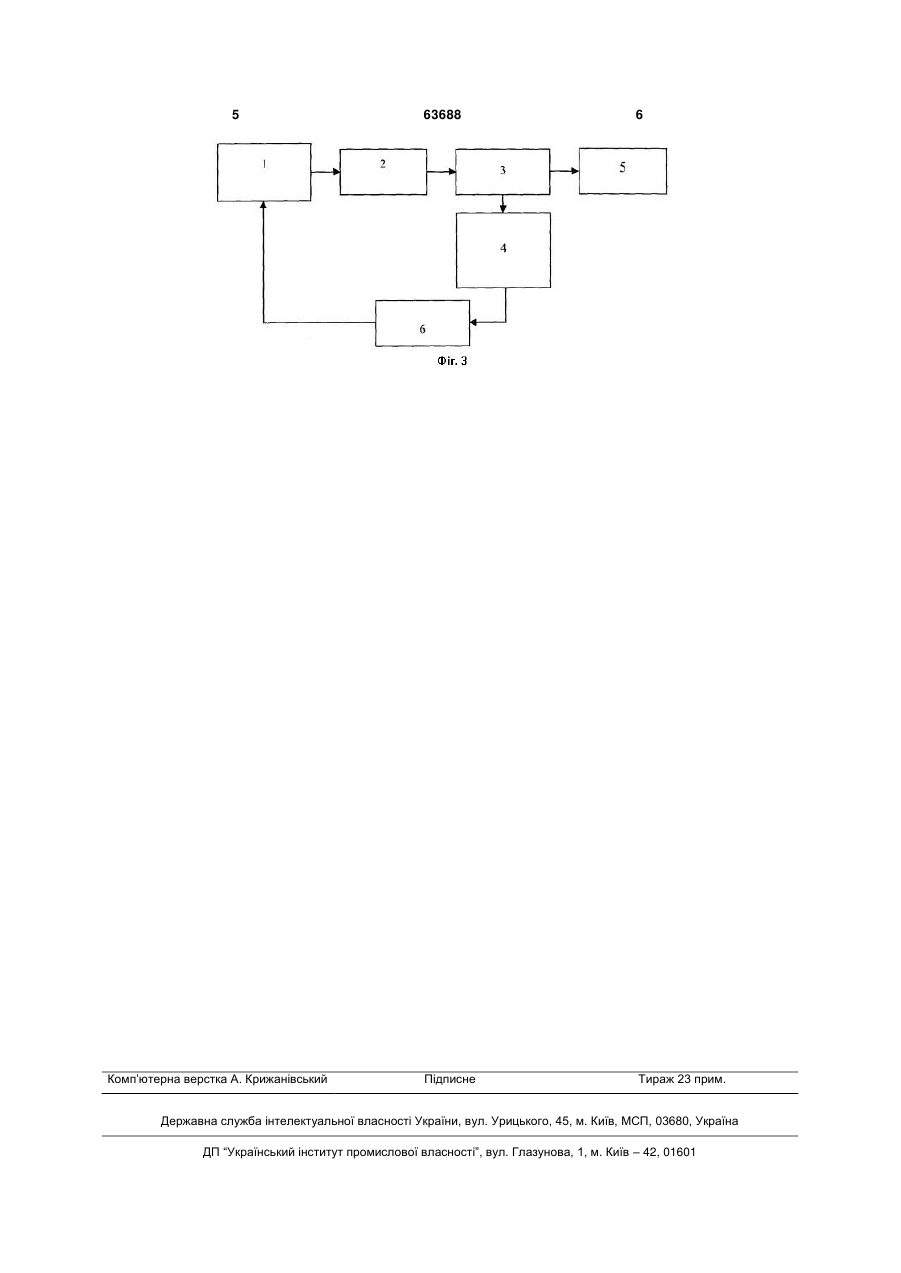 5 63688 6

1

2

3

5

4

6

Фіг. 3

Комп'ютерна верстка А. Крижанівський Підписне Тираж 23 прим.

Державна служба інтелектуальної власності України, вул. Урицького, 45, м. Київ, МСП, 03680, Україна

ДП "Український інститут промислової власності", вул. Глазунова, 1, м. Київ – 42, 01601